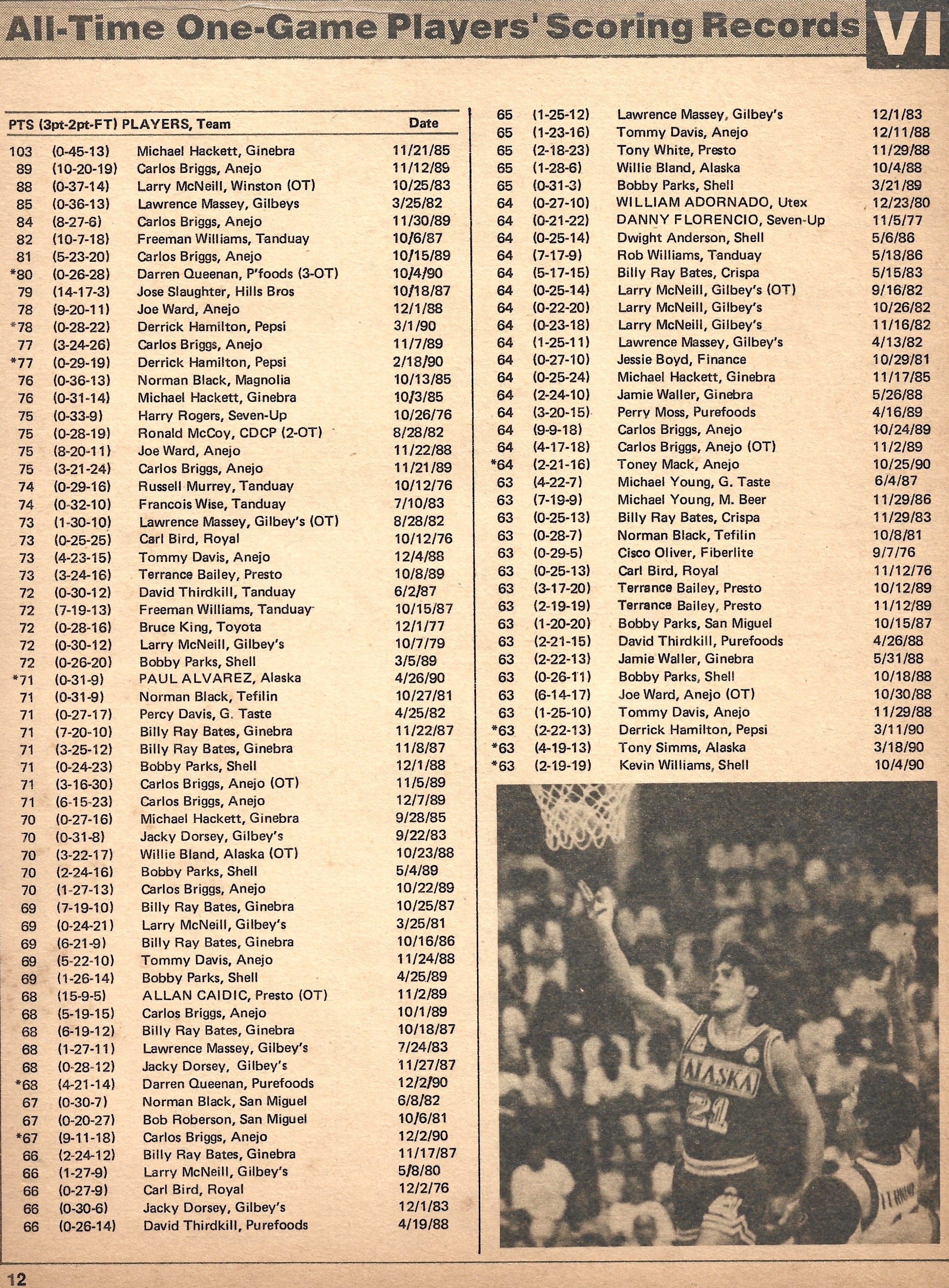 All-Time One-Game Players' Scoring Records VI

| PTS | (3pt-2pt-FT) | PLAYERS, Team | Date |
|---|---|---|---|
| 103 | (0-45-13) | Michael Hackett, Ginebra | 11/21/85 |
| 89 | (10-20-19) | Carlos Briggs, Anejo | 11/12/89 |
| 88 | (0-37-14) | Larry McNeill, Winston (OT) | 10/25/83 |
| 85 | (0-36-13) | Lawrence Massey, Gilbeys | 3/25/82 |
| 84 | (8-27-6) | Carlos Briggs, Anejo | 11/30/89 |
| 82 | (10-7-18) | Freeman Williams, Tanduay | 10/6/87 |
| 81 | (5-23-20) | Carlos Briggs, Anejo | 10/15/89 |
| *80 | (0-26-28) | Darren Queenan, P'foods (3-OT) | 10/4/90 |
| 79 | (14-17-3) | Jose Slaughter, Hills Bros | 10/18/87 |
| 78 | (9-20-11) | Joe Ward, Anejo | 12/1/88 |
| *78 | (0-28-22) | Derrick Hamilton, Pepsi | 3/1/90 |
| 77 | (3-24-26) | Carlos Briggs, Anejo | 11/7/89 |
| *77 | (0-29-19) | Derrick Hamilton, Pepsi | 2/18/90 |
| 76 | (0-36-13) | Norman Black, Magnolia | 10/13/85 |
| 76 | (0-31-14) | Michael Hackett, Ginebra | 10/3/85 |
| 75 | (0-33-9) | Harry Rogers, Seven-Up | 10/26/76 |
| 75 | (0-28-19) | Ronald McCoy, CDCP (2-OT) | 8/28/82 |
| 75 | (8-20-11) | Joe Ward, Anejo | 11/22/88 |
| 75 | (3-21-24) | Carlos Briggs, Anejo | 11/21/89 |
| 74 | (0-29-16) | Russell Murrey, Tanduay | 10/12/76 |
| 74 | (0-32-10) | Francois Wise, Tanduay | 7/10/83 |
| 73 | (1-30-10) | Lawrence Massey, Gilbey's (OT) | 8/28/82 |
| 73 | (0-25-25) | Carl Bird, Royal | 10/12/76 |
| 73 | (4-23-15) | Tommy Davis, Anejo | 12/4/88 |
| 73 | (3-24-16) | Terrance Bailey, Presto | 10/8/89 |
| 72 | (0-30-12) | David Thirdkill, Tanduay | 6/2/87 |
| 72 | (7-19-13) | Freeman Williams, Tanduay | 10/15/87 |
| 72 | (0-28-16) | Bruce King, Toyota | 12/1/77 |
| 72 | (0-30-12) | Larry McNeill, Gilbey's | 10/7/79 |
| 72 | (0-26-20) | Bobby Parks, Shell | 3/5/89 |
| *71 | (0-31-9) | PAUL ALVAREZ, Alaska | 4/26/90 |
| 71 | (0-31-9) | Norman Black, Tefilin | 10/27/81 |
| 71 | (0-27-17) | Percy Davis, G. Taste | 4/25/82 |
| 71 | (7-20-10) | Billy Ray Bates, Ginebra | 11/22/87 |
| 71 | (3-25-12) | Billy Ray Bates, Ginebra | 11/8/87 |
| 71 | (0-24-23) | Bobby Parks, Shell | 12/1/88 |
| 71 | (3-16-30) | Carlos Briggs, Anejo (OT) | 11/5/89 |
| 71 | (6-15-23) | Carlos Briggs, Anejo | 12/7/89 |
| 70 | (0-27-16) | Michael Hackett, Ginebra | 9/28/85 |
| 70 | (0-31-8) | Jacky Dorsey, Gilbey's | 9/22/83 |
| 70 | (3-22-17) | Willie Bland, Alaska (OT) | 10/23/88 |
| 70 | (2-24-16) | Bobby Parks, Shell | 5/4/89 |
| 70 | (1-27-13) | Carlos Briggs, Anejo | 10/22/89 |
| 69 | (7-19-10) | Billy Ray Bates, Ginebra | 10/25/87 |
| 69 | (0-24-21) | Larry McNeill, Gilbey's | 3/25/81 |
| 69 | (6-21-9) | Billy Ray Bates, Ginebra | 10/16/86 |
| 69 | (5-22-10) | Tommy Davis, Anejo | 11/24/88 |
| 69 | (1-26-14) | Bobby Parks, Shell | 4/25/89 |
| 68 | (15-9-5) | ALLAN CAIDIC, Presto (OT) | 11/2/89 |
| 68 | (5-19-15) | Carlos Briggs, Anejo | 10/1/89 |
| 68 | (6-19-12) | Billy Ray Bates, Ginebra | 10/18/87 |
| 68 | (1-27-11) | Lawrence Massey, Gilbey's | 7/24/83 |
| 68 | (0-28-12) | Jacky Dorsey, Gilbey's | 11/27/87 |
| *68 | (4-21-14) | Darren Queenan, Purefoods | 12/2/90 |
| 67 | (0-30-7) | Norman Black, San Miguel | 6/8/82 |
| 67 | (0-20-27) | Bob Roberson, San Miguel | 10/6/81 |
| *67 | (9-11-18) | Carlos Briggs, Anejo | 12/2/90 |
| 66 | (2-24-12) | Billy Ray Bates, Ginebra | 11/17/87 |
| 66 | (1-27-9) | Larry McNeill, Gilbey's | 5/8/80 |
| 66 | (0-27-9) | Carl Bird, Royal | 12/2/76 |
| 66 | (0-30-6) | Jacky Dorsey, Gilbey's | 12/1/83 |
| 66 | (0-26-14) | David Thirdkill, Purefoods | 4/19/88 |
| 65 | (1-25-12) | Lawrence Massey, Gilbey's | 12/1/83 |
| 65 | (1-23-16) | Tommy Davis, Anejo | 12/11/88 |
| 65 | (2-18-23) | Tony White, Presto | 11/29/88 |
| 65 | (1-28-6) | Willie Bland, Alaska | 10/4/88 |
| 65 | (0-31-3) | Bobby Parks, Shell | 3/21/89 |
| 64 | (0-27-10) | WILLIAM ADORNADO, Utex | 12/23/80 |
| 64 | (0-21-22) | DANNY FLORENCIO, Seven-Up | 11/5/77 |
| 64 | (0-25-14) | Dwight Anderson, Shell | 5/6/86 |
| 64 | (7-17-9) | Rob Williams, Tanduay | 5/18/86 |
| 64 | (5-17-15) | Billy Ray Bates, Crispa | 5/15/83 |
| 64 | (0-25-14) | Larry McNeill, Gilbey's (OT) | 9/16/82 |
| 64 | (0-22-20) | Larry McNeill, Gilbey's | 10/26/82 |
| 64 | (0-23-18) | Larry McNeill, Gilbey's | 11/16/82 |
| 64 | (1-25-11) | Lawrence Massey, Gilbey's | 4/13/82 |
| 64 | (0-27-10) | Jessie Boyd, Finance | 10/29/81 |
| 64 | (0-25-24) | Michael Hackett, Ginebra | 11/17/85 |
| 64 | (2-24-10) | Jamie Waller, Ginebra | 5/26/88 |
| 64 | (3-20-15) | Perry Moss, Purefoods | 4/16/89 |
| 64 | (9-9-18) | Carlos Briggs, Anejo | 10/24/89 |
| 64 | (4-17-18) | Carlos Briggs, Anejo (OT) | 11/2/89 |
| *64 | (2-21-16) | Toney Mack, Anejo | 10/25/90 |
| 63 | (4-22-7) | Michael Young, G. Taste | 6/4/87 |
| 63 | (7-19-9) | Michael Young, M. Beer | 11/29/86 |
| 63 | (0-25-13) | Billy Ray Bates, Crispa | 11/29/83 |
| 63 | (0-28-7) | Norman Black, Tefilin | 10/8/81 |
| 63 | (0-29-5) | Cisco Oliver, Fiberlite | 9/7/76 |
| 63 | (0-25-13) | Carl Bird, Royal | 11/12/76 |
| 63 | (3-17-20) | Terrance Bailey, Presto | 10/12/89 |
| 63 | (2-19-19) | Terrance Bailey, Presto | 11/12/89 |
| 63 | (1-20-20) | Bobby Parks, San Miguel | 10/15/87 |
| 63 | (2-21-15) | David Thirdkill, Purefoods | 4/26/88 |
| 63 | (2-22-13) | Jamie Waller, Ginebra | 5/31/88 |
| 63 | (0-26-11) | Bobby Parks, Shell | 10/18/88 |
| 63 | (6-14-17) | Joe Ward, Anejo (OT) | 10/30/88 |
| 63 | (1-25-10) | Tommy Davis, Anejo | 11/29/88 |
| *63 | (2-22-13) | Derrick Hamilton, Pepsi | 3/11/90 |
| *63 | (4-19-13) | Tony Simms, Alaska | 3/18/90 |
| *63 | (2-19-19) | Kevin Williams, Shell | 10/4/90 |

ALASKA
21

12